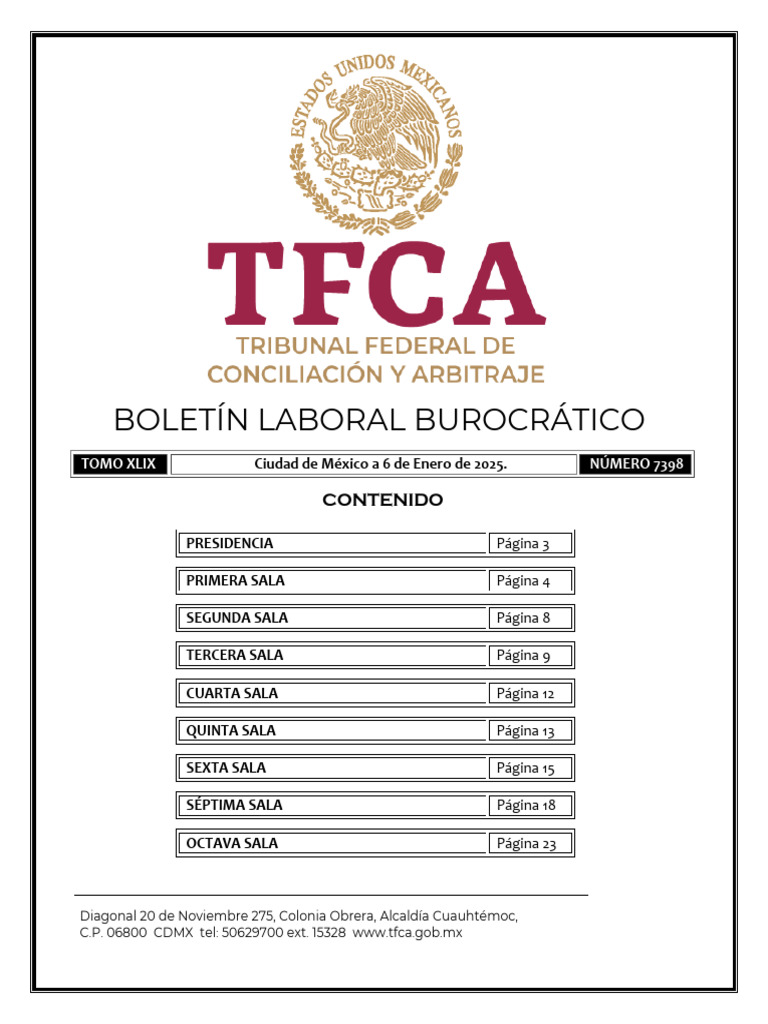 ESTADOS UNIDOS MEXICANOS

TFCA
TRIBUNAL FEDERAL DE CONCILIACIÓN Y ARBITRAJE

BOLETÍN LABORAL BUROCRÁTICO

| TOMO XLIX | Ciudad de México a 6 de Enero de 2025. | NÚMERO 7398 |
|---|---|---|

CONTENIDO

| PRESIDENCIA | Página 3 |
|---|---|
| PRIMERA SALA | Página 4 |
| SEGUNDA SALA | Página 8 |
| TERCERA SALA | Página 9 |
| CUARTA SALA | Página 12 |
| QUINTA SALA | Página 13 |
| SEXTA SALA | Página 15 |
| SÉPTIMA SALA | Página 18 |
| OCTAVA SALA | Página 23 |

Diagonal 20 de Noviembre 275, Colonia Obrera, Alcaldía Cuauhtémoc, C.P. 06800 CDMX tel: 50629700 ext. 15328 www.tfca.gob.mx